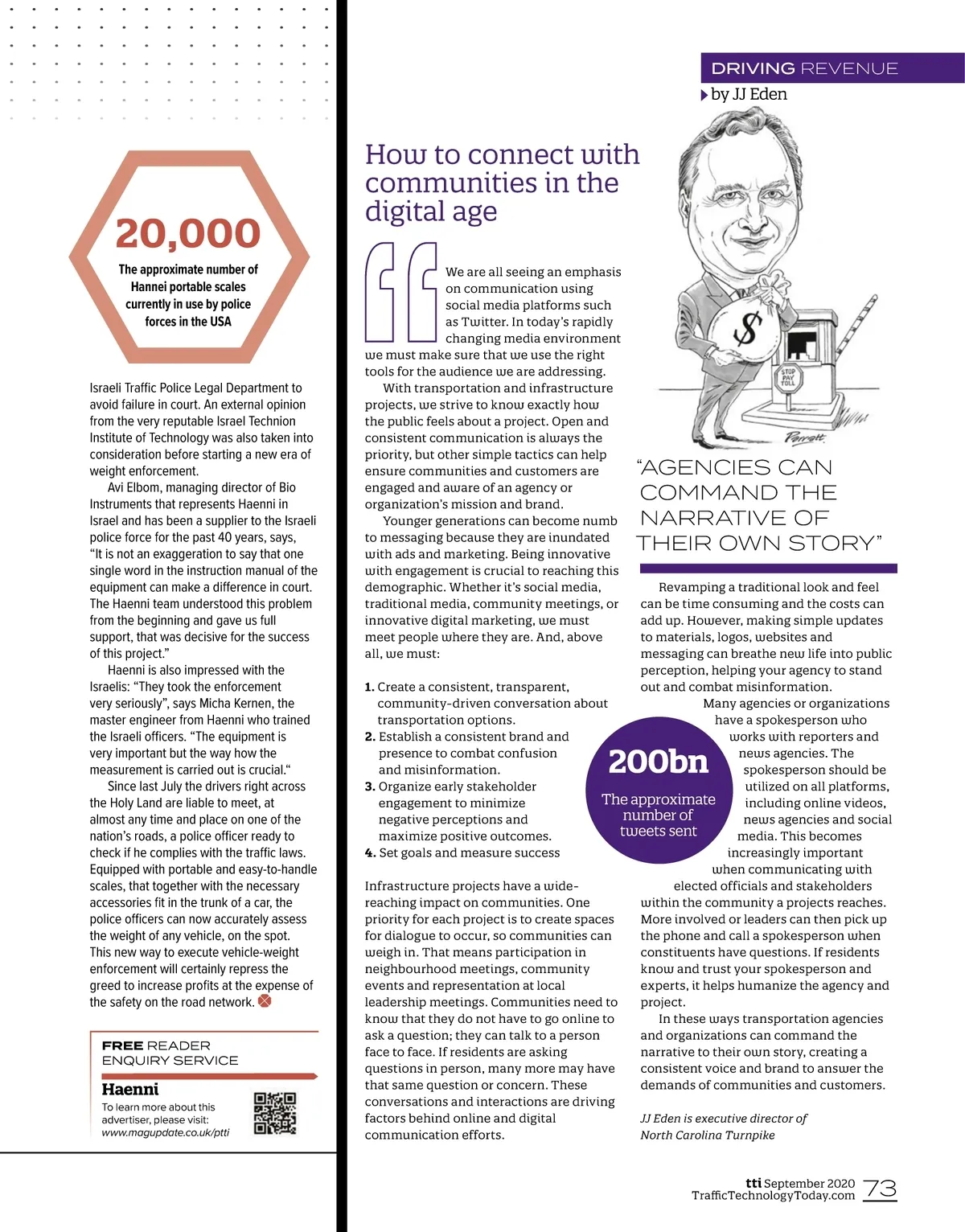 20,000

The approximate number of Hannei portable scales currently in use by police forces in the USA

Israeli Traffic Police Legal Department to avoid failure in court. An external opinion from the very reputable Israel Technion Institute of Technology was also taken into consideration before starting a new era of weight enforcement.

Avi Elbom, managing director of Bio Instruments that represents Haenni in Israel and has been a supplier to the Israeli police force for the past 40 years, says, "It is not an exaggeration to say that one single word in the instruction manual of the equipment can make a difference in court. The Haenni team understood this problem from the beginning and gave us full support, that was decisive for the success of this project."

Haenni is also impressed with the Israelis: "They took the enforcement very seriously", says Micha Kernen, the master engineer from Haenni who trained the Israeli officers. "The equipment is very important but the way how the measurement is carried out is crucial."

Since last July the drivers right across the Holy Land are liable to meet, at almost any time and place on one of the nation's roads, a police officer ready to check if he complies with the traffic laws. Equipped with portable and easy-to-handle scales, that together with the necessary accessories fit in the trunk of a car, the police officers can now accurately assess the weight of any vehicle, on the spot. This new way to execute vehicle-weight enforcement will certainly repress the greed to increase profits at the expense of the safety on the road network.

FREE READER ENQUIRY SERVICE

Haenni

To learn more about this advertiser, please visit: www.magupdate.co.uk/ptti

DRIVING REVENUE

by JJ Eden

How to connect with communities in the digital age

We are all seeing an emphasis on communication using social media platforms such as Twitter. In today's rapidly changing media environment we must make sure that we use the right tools for the audience we are addressing.

With transportation and infrastructure projects, we strive to know exactly how the public feels about a project. Open and consistent communication is always the priority, but other simple tactics can help ensure communities and customers are engaged and aware of an agency or organization's mission and brand.

Younger generations can become numb to messaging because they are inundated with ads and marketing. Being innovative with engagement is crucial to reaching this demographic. Whether it's social media, traditional media, community meetings, or innovative digital marketing, we must meet people where they are. And, above all, we must:

1. Create a consistent, transparent, community-driven conversation about transportation options.
2. Establish a consistent brand and presence to combat confusion and misinformation.
3. Organize early stakeholder engagement to minimize negative perceptions and maximize positive outcomes.
4. Set goals and measure success

Infrastructure projects have a wide-reaching impact on communities. One priority for each project is to create spaces for dialogue to occur, so communities can weigh in. That means participation in neighbourhood meetings, community events and representation at local leadership meetings. Communities need to know that they do not have to go online to ask a question; they can talk to a person face to face. If residents are asking questions in person, many more may have that same question or concern. These conversations and interactions are driving factors behind online and digital communication efforts.

STOP PAY TOLL

Parrott

"AGENCIES CAN COMMAND THE NARRATIVE OF THEIR OWN STORY"

Revamping a traditional look and feel can be time consuming and the costs can add up. However, making simple updates to materials, logos, websites and messaging can breathe new life into public perception, helping your agency to stand out and combat misinformation.

Many agencies or organizations have a spokesperson who works with reporters and news agencies. The spokesperson should be utilized on all platforms, including online videos, news agencies and social media. This becomes increasingly important when communicating with elected officials and stakeholders within the community a projects reaches. More involved or leaders can then pick up the phone and call a spokesperson when constituents have questions. If residents know and trust your spokesperson and experts, it helps humanize the agency and project.

200bn

The approximate number of tweets sent

In these ways transportation agencies and organizations can command the narrative to their own story, creating a consistent voice and brand to answer the demands of communities and customers.

JJ Eden is executive director of North Carolina Turnpike

tti September 2020
TrafficTechnologyToday.com 73